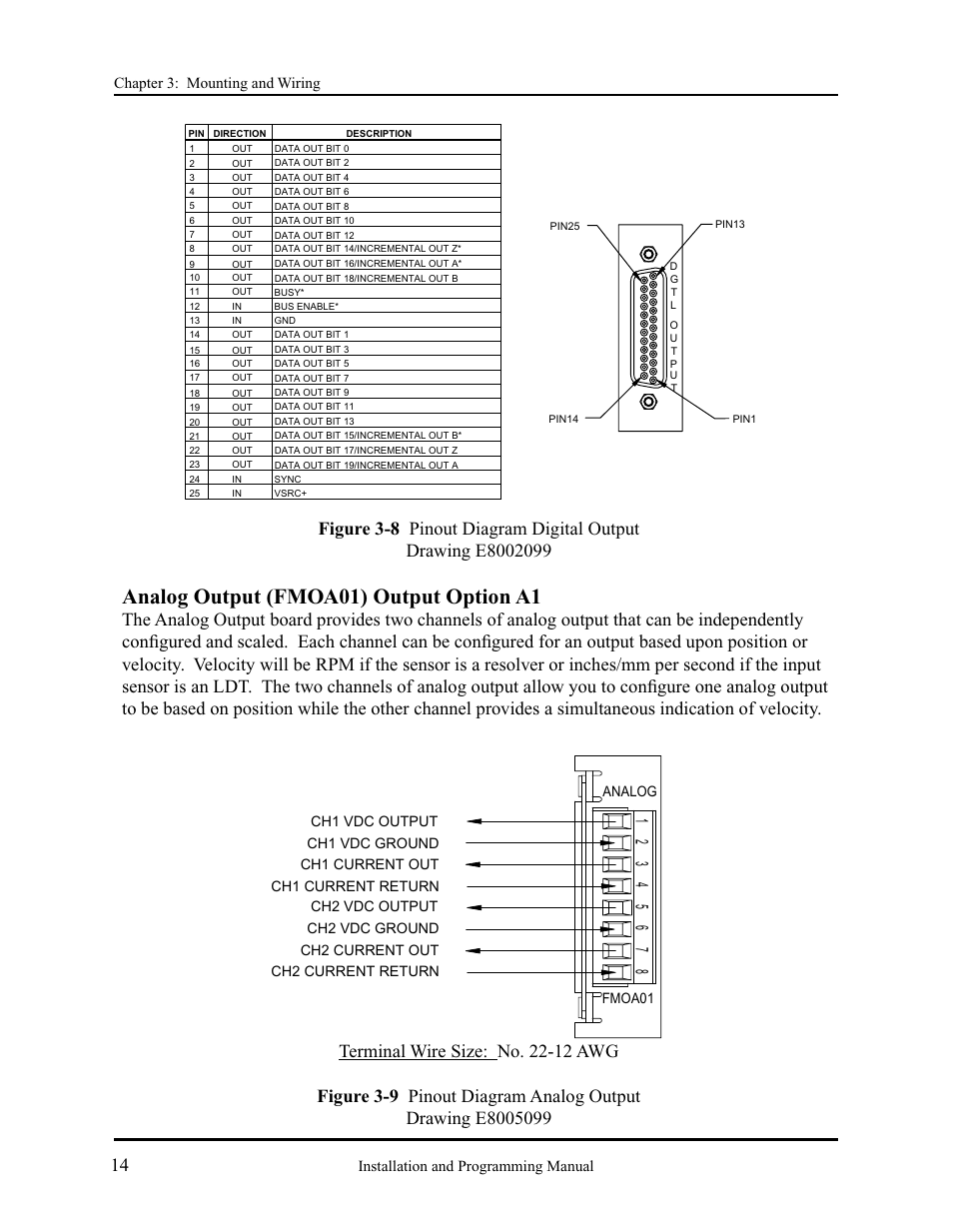 Chapter 3: Mounting and Wiring

| PIN | DIRECTION | DESCRIPTION |
|---|---|---|
| 1 | OUT | DATA OUT BIT 0 |
| 2 | OUT | DATA OUT BIT 2 |
| 3 | OUT | DATA OUT BIT 4 |
| 4 | OUT | DATA OUT BIT 6 |
| 5 | OUT | DATA OUT BIT 8 |
| 6 | OUT | DATA OUT BIT 10 |
| 7 | OUT | DATA OUT BIT 12 |
| 8 | OUT | DATA OUT BIT 14/INCREMENTAL OUT Z* |
| 9 | OUT | DATA OUT BIT 16/INCREMENTAL OUT A* |
| 10 | OUT | DATA OUT BIT 18/INCREMENTAL OUT B |
| 11 | OUT | BUSY* |
| 12 | IN | BUS ENABLE* |
| 13 | IN | GND |
| 14 | OUT | DATA OUT BIT 1 |
| 15 | OUT | DATA OUT BIT 3 |
| 16 | OUT | DATA OUT BIT 5 |
| 17 | OUT | DATA OUT BIT 7 |
| 18 | OUT | DATA OUT BIT 9 |
| 19 | OUT | DATA OUT BIT 11 |
| 20 | OUT | DATA OUT BIT 13 |
| 21 | OUT | DATA OUT BIT 15/INCREMENTAL OUT B* |
| 22 | OUT | DATA OUT BIT 17/INCREMENTAL OUT Z |
| 23 | OUT | DATA OUT BIT 19/INCREMENTAL OUT A |
| 24 | IN | SYNC |
| 25 | IN | VSRC+ |

PIN25
PIN13
DGTL OUTPUT
PIN14
PIN1

Figure 3-8 Pinout Diagram Digital Output
Drawing E8002099

Analog Output (FMOA01) Output Option A1
The Analog Output board provides two channels of analog output that can be independently configured and scaled. Each channel can be configured for an output based upon position or velocity. Velocity will be RPM if the sensor is a resolver or inches/mm per second if the input sensor is an LDT. The two channels of analog output allow you to configure one analog output to be based on position while the other channel provides a simultaneous indication of velocity.

ANALOG
CH1 VDC OUTPUT
CH1 VDC GROUND
CH1 CURRENT OUT
CH1 CURRENT RETURN
CH2 VDC OUTPUT
CH2 VDC GROUND
CH2 CURRENT OUT
CH2 CURRENT RETURN
1
2
3
4
5
6
7
8
FMOA01

Terminal Wire Size: No. 22-12 AWG

Figure 3-9 Pinout Diagram Analog Output
Drawing E8005099

14
Installation and Programming Manual